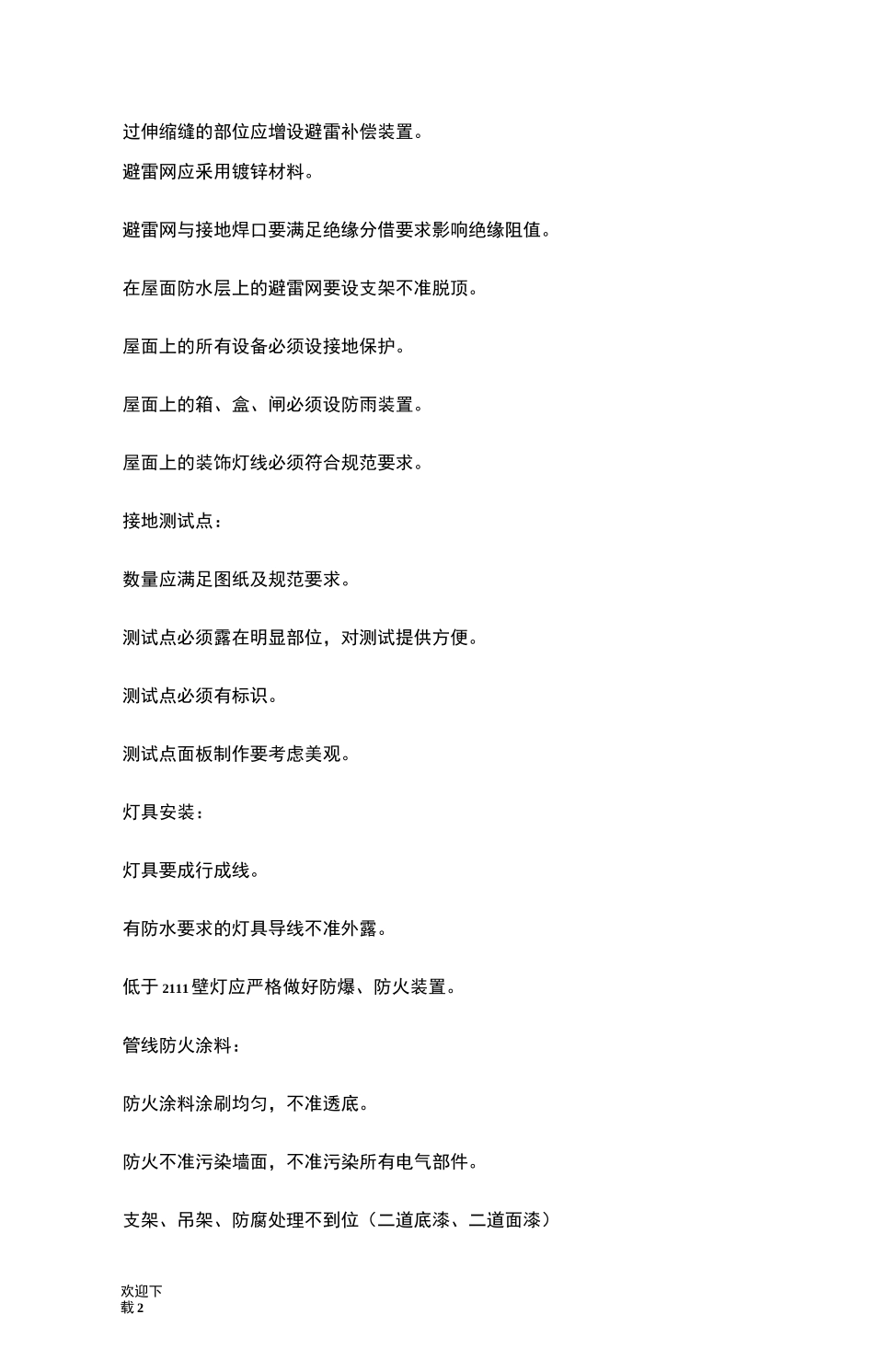 过伸缩缝的部位应增设避雷补偿装置。

避雷网应采用镀锌材料。

避雷网与接地焊口要满足绝缘分借要求影响绝缘阻值。

在屋面防水层上的避雷网要设支架不准脱顶。

屋面上的所有设备必须设接地保护。

屋面上的箱、盒、闸必须设防雨装置。

屋面上的装饰灯线必须符合规范要求。

接地测试点：

数量应满足图纸及规范要求。

测试点必须露在明显部位，对测试提供方便。

测试点必须有标识。

测试点面板制作要考虑美观。

灯具安装：

灯具要成行成线。

有防水要求的灯具导线不准外露。

低于 2111 壁灯应严格做好防爆、防火装置。

管线防火涂料：

防火涂料涂刷均匀，不准透底。

防火不准污染墙面，不准污染所有电气部件。

支架、吊架、防腐处理不到位（二道底漆、二道面漆）

欢迎下载 2